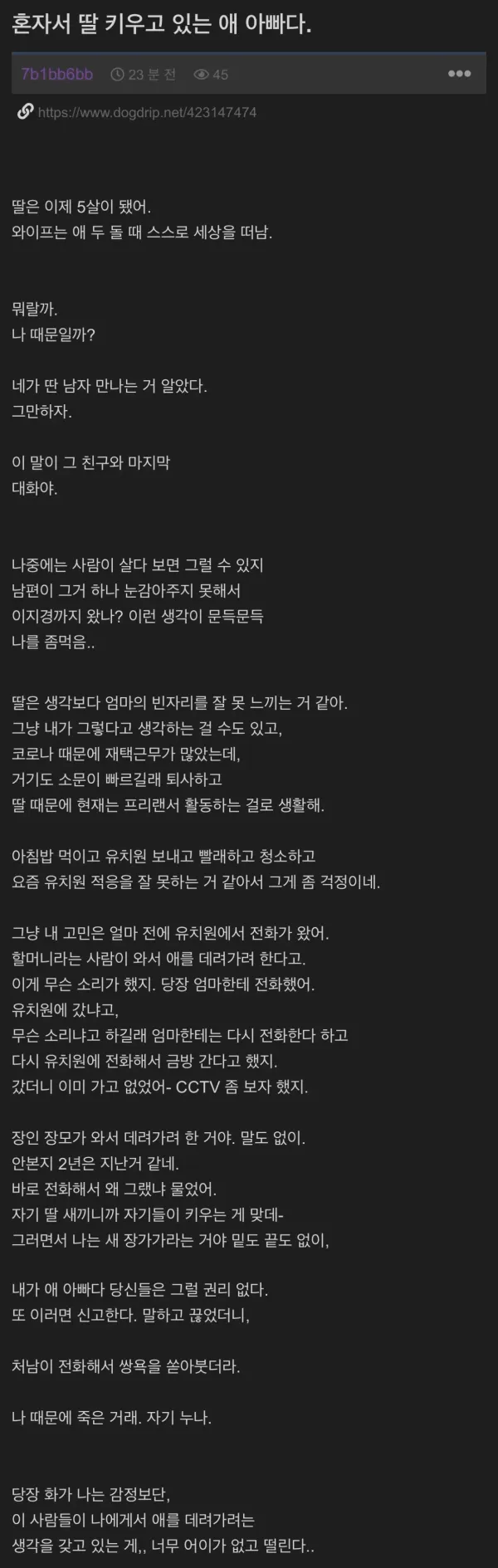 혼자서 딸 키우고 있는 애 아빠다.

7b1bb6bb 23 분 전 45

https://www.dogdrip.net/423147474

딸은 이제 5살이 됐어.
와이프는 애 두 돌 때 스스로 세상을 떠남.

뭐랄까.
나 때문일까?

네가 딴 남자 만나는 거 알았다.
그만하자.

이 말이 그 친구와 마지막
대화야.

나중에는 사람이 살다 보면 그럴 수 있지
남편이 그거 하나 눈감아주지 못해서
이지경까지 왔나? 이런 생각이 문득문득
나를 좀먹음..

딸은 생각보다 엄마의 빈자리를 잘 못 느끼는 거 같아.
그냥 내가 그렇다고 생각하는 걸 수도 있고,
코로나 때문에 재택근무가 많았는데,
거기도 소문이 빠르길래 퇴사하고
딸 때문에 현재는 프리랜서 활동하는 걸로 생활해.

아침밥 먹이고 유치원 보내고 빨래하고 청소하고
요즘 유치원 적응을 잘 못하는 거 같아서 그게 좀 걱정이네.

그냥 내 고민은 얼마 전에 유치원에서 전화가 왔어.
할머니라는 사람이 와서 애를 데려가려 한다고.
이게 무슨 소리가 했지. 당장 엄마한테 전화했어.
유치원에 갔냐고,
무슨 소리냐고 하길래 엄마한테는 다시 전화한다 하고
다시 유치원에 전화해서 금방 간다고 했지.
갔더니 이미 가고 없었어- CCTV 좀 보자 했지.

장인 장모가 와서 데려가려 한 거야. 말도 없이.
안본지 2년은 지난거 같네.
바로 전화해서 왜 그랬냐 물었어.
자기 딸 새끼니까 자기들이 키우는 게 맞데-
그러면서 나는 새 장가가라는 거야 밑도 끝도 없이,

내가 애 아빠다 당신들은 그럴 권리 없다.
또 이러면 신고한다. 말하고 끊었더니,

처남이 전화해서 쌍욕을 쏟아붓더라.

나 때문에 죽은 거래. 자기 누나.

당장 화가 나는 감정보단,
이 사람들이 나에게서 애를 데려가려는
생각을 갖고 있는 게,, 너무 어이가 없고 떨린다..